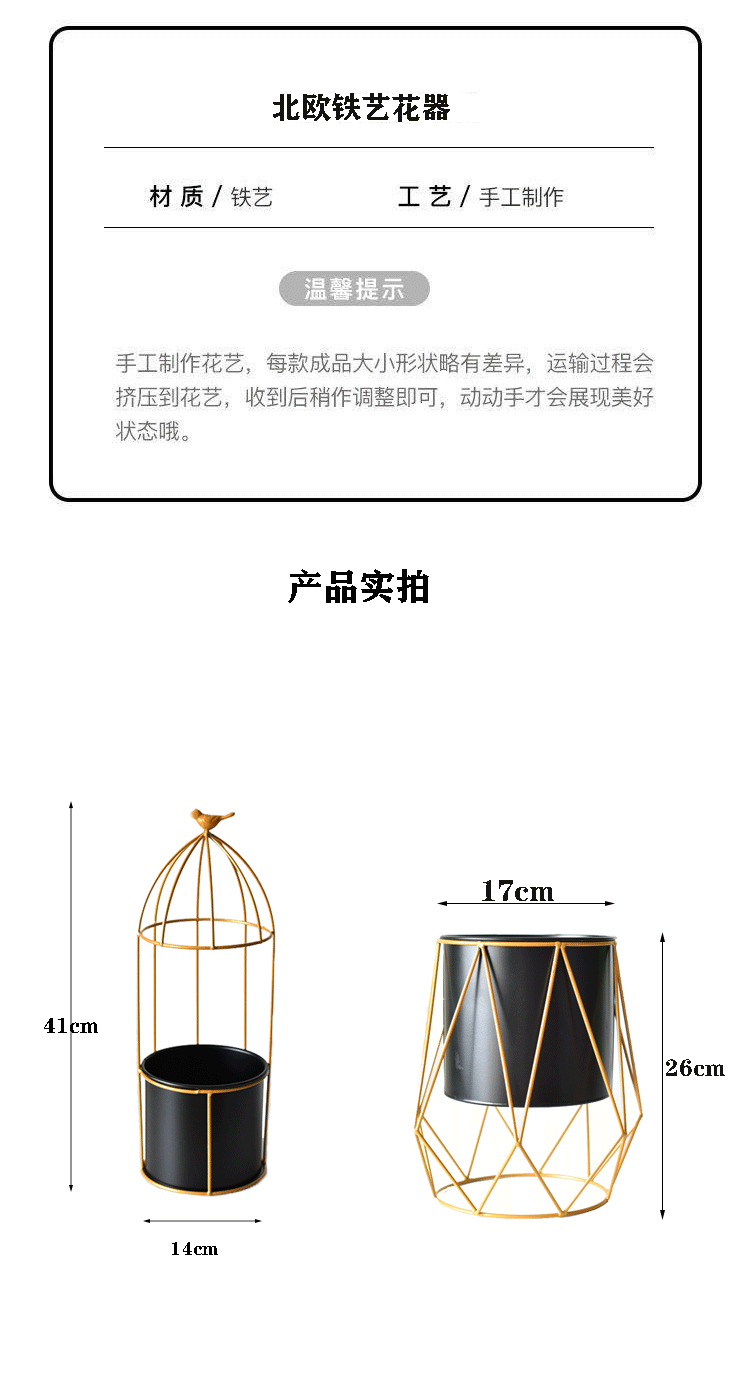 北欧铁艺花器

材质/铁艺 工艺/手工制作

温馨提示

手工制作花艺，每款成品大小形状略有差异，运输过程会挤压到花艺，收到后稍作调整即可，动动手才会展现美好状态哦。

产品实拍

41cm

14cm

17cm

26cm